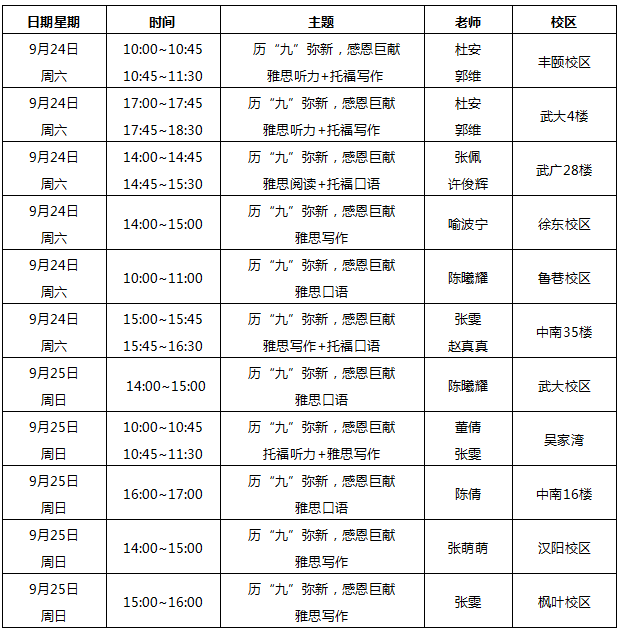 | 日期星期 | 时间 | 主题 | 老师 | 校区 |
|---|---|---|---|---|
| 9月24日 周六 | 10:00~10:45 10:45~11:30 | 历“九”弥新，感恩巨献 雅思听力+托福写作 | 杜安 郭维 | 丰颐校区 |
| 9月24日 周六 | 17:00~17:45 17:45~18:30 | 历“九”弥新，感恩巨献 雅思听力+托福写作 | 杜安 郭维 | 武大4楼 |
| 9月24日 周六 | 14:00~14:45 14:45~15:30 | 历“九”弥新，感恩巨献 雅思阅读+托福口语 | 张佩 许俊辉 | 武广28楼 |
| 9月24日 周六 | 14:00~15:00 | 历“九”弥新，感恩巨献 雅思写作 | 喻波宁 | 徐东校区 |
| 9月24日 周六 | 10:00~11:00 | 历“九”弥新，感恩巨献 雅思口语 | 陈曦耀 | 鲁巷校区 |
| 9月24日 周六 | 15:00~15:45 15:45~16:30 | 历“九”弥新，感恩巨献 雅思写作+托福口语 | 张雯 赵真真 | 中南35楼 |
| 9月25日 周日 | 14:00~15:00 | 历“九”弥新，感恩巨献 雅思口语 | 陈曦耀 | 武大校区 |
| 9月25日 周日 | 10:00~10:45 10:45~11:30 | 历“九”弥新，感恩巨献 托福听力+雅思写作 | 董倩 张雯 | 吴家湾 |
| 9月25日 周日 | 16:00~17:00 | 历“九”弥新，感恩巨献 雅思口语 | 陈倩 | 中南16楼 |
| 9月25日 周日 | 14:00~15:00 | 历“九”弥新，感恩巨献 雅思写作 | 张萌萌 | 汉阳校区 |
| 9月25日 周日 | 15:00~16:00 | 历“九”弥新，感恩巨献 雅思写作 | 张雯 | 枫叶校区 |